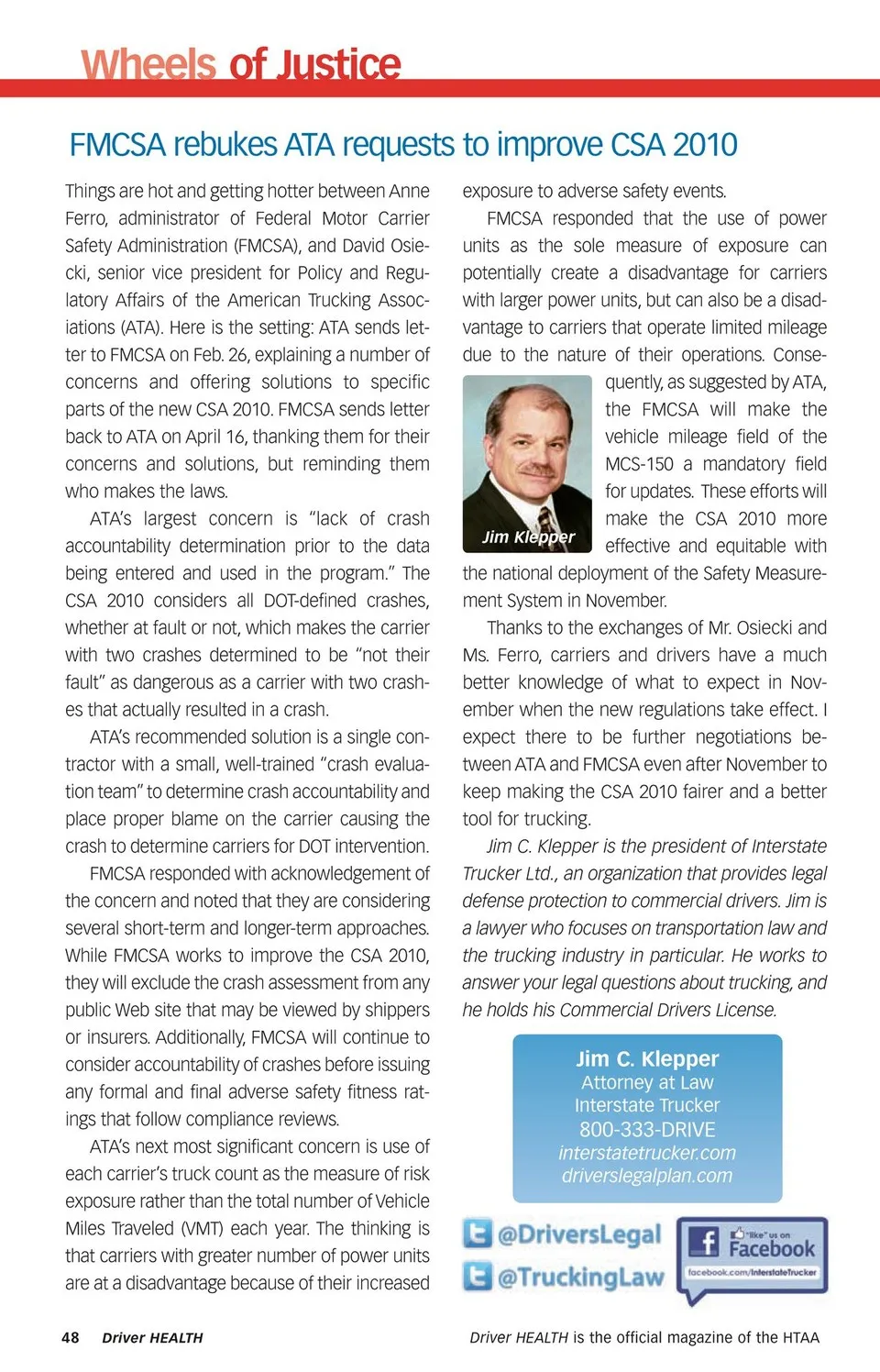 Wheels of Justice

FMCSA rebukes ATA requests to improve CSA 2010

Things are hot and getting hotter between Anne Ferro, administrator of Federal Motor Carrier Safety Administration (FMCSA), and David Osiecki, senior vice president for Policy and Regulatory Affairs of the American Trucking Associations (ATA). Here is the setting: ATA sends letter to FMCSA on Feb. 26, explaining a number of concerns and offering solutions to specific parts of the new CSA 2010. FMCSA sends letter back to ATA on April 16, thanking them for their concerns and solutions, but reminding them who makes the laws.

ATA's largest concern is "lack of crash accountability determination prior to the data being entered and used in the program." The CSA 2010 considers all DOT-defined crashes, whether at fault or not, which makes the carrier with two crashes determined to be "not their fault" as dangerous as a carrier with two crashes that actually resulted in a crash.

ATA's recommended solution is a single contractor with a small, well-trained "crash evaluation team" to determine crash accountability and place proper blame on the carrier causing the crash to determine carriers for DOT intervention.

FMCSA responded with acknowledgement of the concern and noted that they are considering several short-term and longer-term approaches. While FMCSA works to improve the CSA 2010, they will exclude the crash assessment from any public Web site that may be viewed by shippers or insurers. Additionally, FMCSA will continue to consider accountability of crashes before issuing any formal and final adverse safety fitness ratings that follow compliance reviews.

ATA's next most significant concern is use of each carrier's truck count as the measure of risk exposure rather than the total number of Vehicle Miles Traveled (VMT) each year. The thinking is that carriers with greater number of power units are at a disadvantage because of their increased exposure to adverse safety events.

FMCSA responded that the use of power units as the sole measure of exposure can potentially create a disadvantage for carriers with larger power units, but can also be a disadvantage to carriers that operate limited mileage due to the nature of their operations. Consequently, as suggested by ATA, the FMCSA will make the vehicle mileage field of the MCS-150 a mandatory field for updates. These efforts will make the CSA 2010 more effective and equitable with the national deployment of the Safety Measurement System in November.

Jim Klepper

Thanks to the exchanges of Mr. Osiecki and Ms. Ferro, carriers and drivers have a much better knowledge of what to expect in November when the new regulations take effect. I expect there to be further negotiations between ATA and FMCSA even after November to keep making the CSA 2010 fairer and a better tool for trucking.

Jim C. Klepper is the president of Interstate Trucker Ltd., an organization that provides legal defense protection to commercial drivers. Jim is a lawyer who focuses on transportation law and the trucking industry in particular. He works to answer your legal questions about trucking, and he holds his Commercial Drivers License.

Jim C. Klepper
Attorney at Law
Interstate Trucker
800-333-DRIVE
interstatetrucker.com
driverslegalplan.com

@DriversLegal
@TruckingLaw

"like" us on Facebook
facebook.com/InterstateTrucker

48 Driver HEALTH

Driver HEALTH is the official magazine of the HTAA